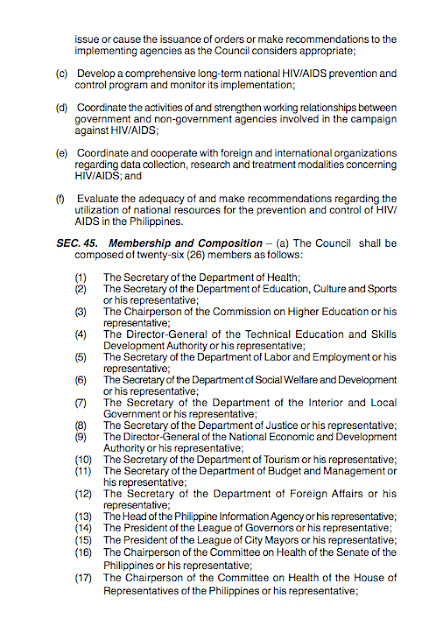 issue or cause the issuance of orders or make recommendations to the implementing agencies as the Council considers appropriate;

(c) Develop a comprehensive long-term national HIV/AIDS prevention and control program and monitor its implementation;

(d) Coordinate the activities of and strengthen working relationships between government and non-government agencies involved in the campaign against HIV/AIDS;

(e) Coordinate and cooperate with foreign and international organizations regarding data collection, research and treatment modalities concerning HIV/AIDS; and

(f) Evaluate the adequacy of and make recommendations regarding the utilization of national resources for the prevention and control of HIV/AIDS in the Philippines.

SEC. 45. Membership and Composition – (a) The Council shall be composed of twenty-six (26) members as follows:

(1) The Secretary of the Department of Health;
(2) The Secretary of the Department of Education, Culture and Sports or his representative;
(3) The Chairperson of the Commission on Higher Education or his representative;
(4) The Director-General of the Technical Education and Skills Development Authority or his representative;
(5) The Secretary of the Department of Labor and Employment or his representative;
(6) The Secretary of the Department of Social Welfare and Development or his representative;
(7) The Secretary of the Department of the Interior and Local Government or his representative;
(8) The Secretary of the Department of Justice or his representative;
(9) The Director-General of the National Economic and Development Authority or his representative;
(10) The Secretary of the Department of Tourism or his representative;
(11) The Secretary of the Department of Budget and Management or his representative;
(12) The Secretary of the Department of Foreign Affairs or his representative;
(13) The Head of the Philippine Information Agency or his representative;
(14) The President of the League of Governors or his representative;
(15) The President of the League of City Mayors or his representative;
(16) The Chairperson of the Committee on Health of the Senate of the Philippines or his representative;
(17) The Chairperson of the Committee on Health of the House of Representatives of the Philippines or his representative;